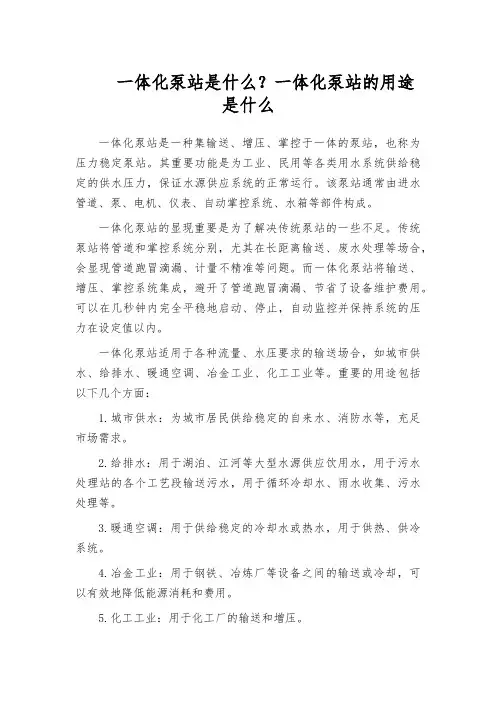 一体化泵站是什么？一体化泵站的用途是什么

一体化泵站是一种集输送、增压、掌控于一体的泵站，也称为压力稳定泵站。其重要功能是为工业、民用等各类用水系统供给稳定的供水压力，保证水源供应系统的正常运行。该泵站通常由进水管道、泵、电机、仪表、自动掌控系统、水箱等部件构成。

一体化泵站的显现重要是为了解决传统泵站的一些不足。传统泵站将管道和掌控系统分别，尤其在长距离输送、废水处理等场合，会显现管道跑冒滴漏、计量不精准等问题。而一体化泵站将输送、增压、掌控系统集成，避开了管道跑冒滴漏、节省了设备维护费用。可以在几秒钟内完全平稳地启动、停止，自动监控并保持系统的压力在设定值以内。

一体化泵站适用于各种流量、水压要求的输送场合，如城市供水、给排水、暖通空调、冶金工业、化工工业等。重要的用途包括以下几个方面：

1. 城市供水：为城市居民供给稳定的自来水、消防水等，充足市场需求。

2. 给排水：用于湖泊、江河等大型水源供应饮用水，用于污水处理站的各个工艺段输送污水，用于循环冷却水、雨水收集、污水处理等。

3. 暖通空调：用于供给稳定的冷却水或热水，用于供热、供冷系统。

4. 冶金工业：用于钢铁、冶炼厂等设备之间的输送或冷却，可以有效地降低能源消耗和费用。

5. 化工工业：用于化工厂的输送和增压。